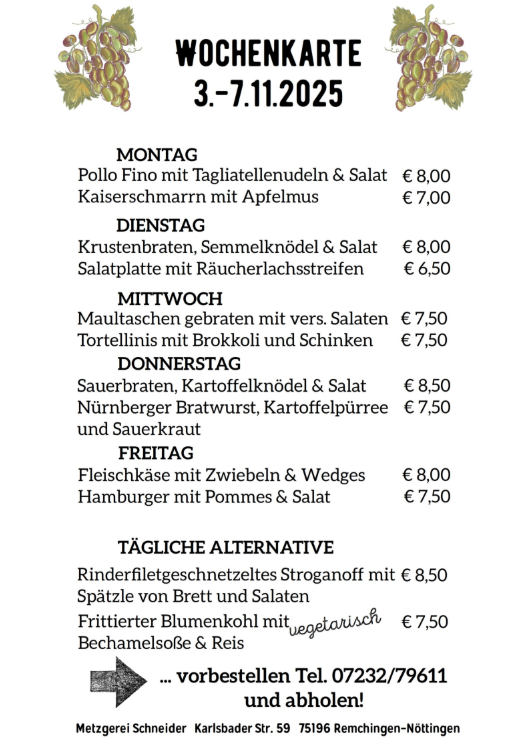 WOCHENKARTE
3.-7.11.2025

MONTAG
Pollo Fino mit Tagliatellenudeln & Salat € 8,00
Kaiserschmarrn mit Apfelmus € 7,00

DIENSTAG
Krustenbraten, Semmelknödel & Salat € 8,00
Salatplatte mit Räucherlachsstreifen € 6,50

MITTWOCH
Maultaschen gebraten mit vers. Salaten € 7,50
Tortellinis mit Brokkoli und Schinken € 7,50

DONNERSTAG
Sauerbraten, Kartoffelknödel & Salat € 8,50
Nürnberger Bratwurst, Kartoffelpürree und Sauerkraut € 7,50

FREITAG
Fleischkäse mit Zwiebeln & Wedges € 8,00
Hamburger mit Pommes & Salat € 7,50

TÄGLICHE ALTERNATIVE
Rinderfiletgeschnetzeltes Stroganoff mit Spätzle von Brett und Salaten € 8,50
Frittierter Blumenkohl mit Bechamelsoße & Reis vegetarisch € 7,50

... vorbestellen Tel. 07232/79611 und abholen!

Metzgerei Schneider Karlsbader Str. 59 75196 Remchingen-Nöttingen